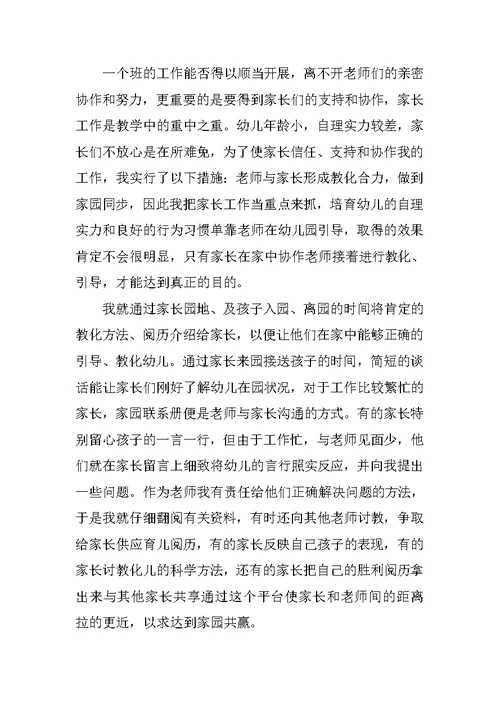 一个班的工作能否得以顺当开展，离不开老师们的亲密协作和努力，更重要的是要得到家长们的支持和协作，家长工作是教学中的重中之重。幼儿年龄小，自理实力较差，家长们不放心是在所难免，为了使家长信任、支持和协作我的工作，我实行了以下措施：老师与家长形成教化合力，做到家园同步，因此我把家长工作当重点来抓，培育幼儿的自理实力和良好的行为习惯单靠老师在幼儿园引导，取得的效果肯定不会很明显，只有家长在家中协作老师接着进行教化、引导，才能达到真正的目的。

我就通过家长园地、及孩子入园、离园的时间将肯定的教化方法、阅历介绍给家长，以便让他们在家中能够正确的引导、教化幼儿。通过家长来园接送孩子的时间，简短的谈话能让家长们刚好了解幼儿在园状况，对于工作比较繁忙的家长，家园联系册便是老师与家长沟通的方式。有的家长特别留心孩子的一言一行，但由于工作忙，与老师见面少，他们就在家长留言上细致将幼儿的言行照实反应，并向我提出一些问题。作为老师我有责任给他们正确解决问题的方法，于是我就仔细翻阅有关资料，有时还向其他老师讨教，争取给家长供应育儿阅历，有的家长反映自己孩子的表现，有的家长讨教化儿的科学方法，还有的家长把自己的胜利阅历拿出来与其他家长共享通过这个平台使家长和老师间的距离拉的更近，以求达到家园共赢。